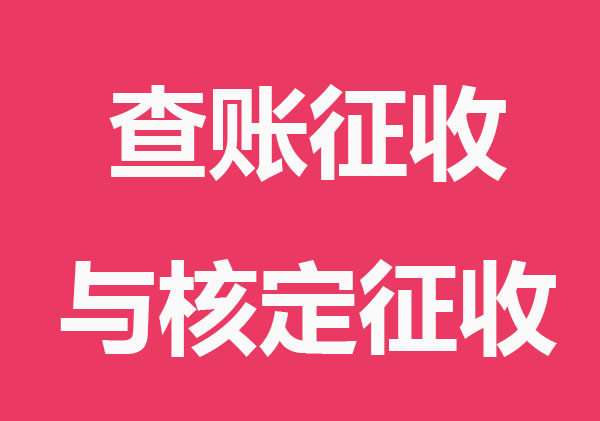 查账征收

与核定征收